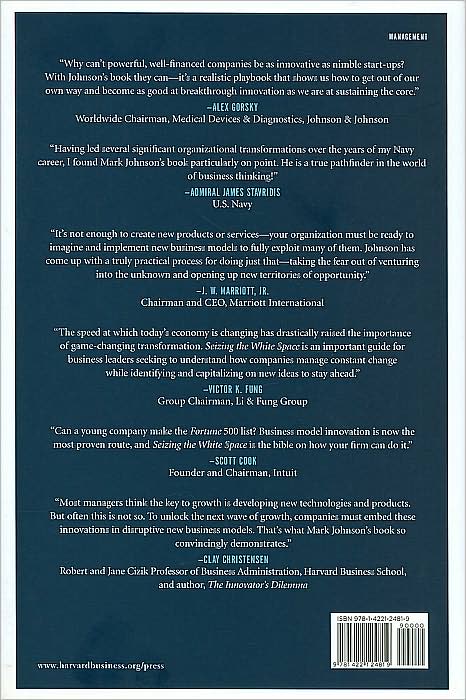 MANAGEMENT

"Why can't powerful, well-financed companies be as innovative as nimble start-ups? With Johnson's book they can—it's a realistic playbook that shows us how to get out of our own way and become as good at breakthrough innovation as we are at sustaining the core."
—ALEX GORSKY
Worldwide Chairman, Medical Devices & Diagnostics, Johnson & Johnson

"Having led several significant organizational transformations over the years of my Navy career, I found Mark Johnson's book particularly on point. He is a true pathfinder in the world of business thinking!"
—ADMIRAL JAMES STAVRIDIS
U.S. Navy

"It's not enough to create new products or services—your organization must be ready to imagine and implement new business models to fully exploit many of them. Johnson has come up with a truly practical process for doing just that—taking the fear out of venturing into the unknown and opening up new territories of opportunity."
—J. W. MARRIOTT, JR.
Chairman and CEO, Marriott International

"The speed at which today's economy is changing has drastically raised the importance of game-changing transformation. Seizing the White Space is an important guide for business leaders seeking to understand how companies manage constant change while identifying and capitalizing on new ideas to stay ahead."
—VICTOR K. FUNG
Group Chairman, Li & Fung Group

"Can a young company make the Fortune 500 list? Business model innovation is now the most proven route, and Seizing the White Space is the bible on how your firm can do it."
—SCOTT COOK
Founder and Chairman, Intuit

"Most managers think the key to growth is developing new technologies and products. But often this is not so. To unlock the next wave of growth, companies must embed these innovations in disruptive new business models. That's what Mark Johnson's book so convincingly demonstrates."
—CLAY CHRISTENSEN
Robert and Jane Cizik Professor of Business Administration, Harvard Business School, and author, The Innovator's Dilemma

ISBN 978-1-4221-2481-9
90000
9 781422 124819

www.harvardbusiness.org/press